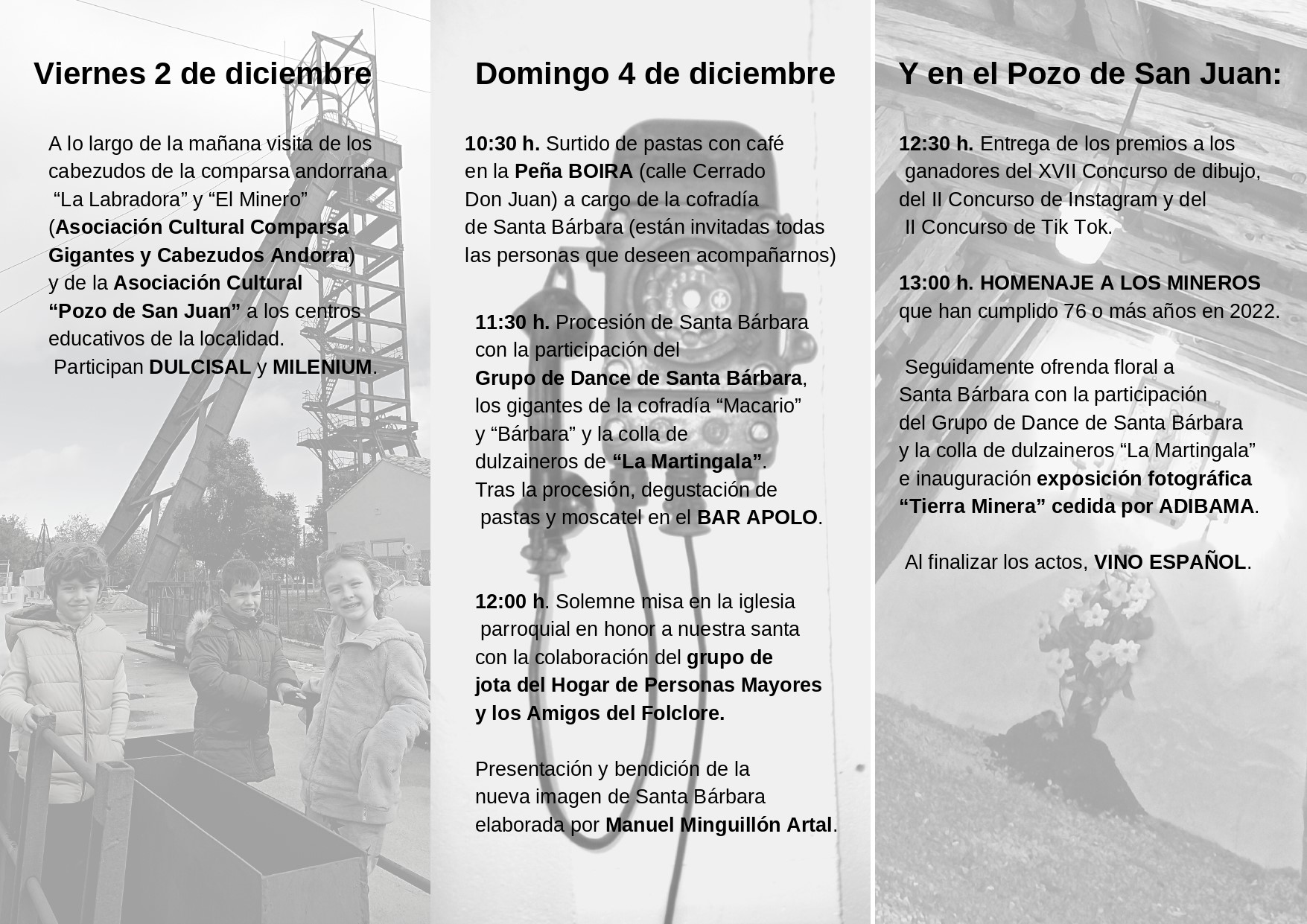 Viernes 2 de diciembre

A lo largo de la mañana visita de los cabezudos de la comparsa andorrana “La Labradora” y “El Minero” (Asociación Cultural Comparsa Gigantes y Cabezudos Andorra) y de la Asociación Cultural “Pozo de San Juan” a los centros educativos de la localidad. Participan DULCISAL y MILENIUM.

Domingo 4 de diciembre

10:30 h. Surtido de pastas con café en la Peña BOIRA (calle Cerrado Don Juan) a cargo de la cofradía de Santa Bárbara (están invitadas todas las personas que deseen acompañarnos)

11:30 h. Procesión de Santa Bárbara con la participación del Grupo de Dance de Santa Bárbara, los gigantes de la cofradía “Macario” y “Bárbara” y la colla de dulzaineros de “La Martingala”. Tras la procesión, degustación de pastas y moscatel en el BAR APOLO.

12:00 h. Solemne misa en la iglesia parroquial en honor a nuestra santa con la colaboración del grupo de jota del Hogar de Personas Mayores y los Amigos del Folclore.

Presentación y bendición de la nueva imagen de Santa Bárbara elaborada por Manuel Minguillón Artal.

Y en el Pozo de San Juan:

12:30 h. Entrega de los premios a los ganadores del XVII Concurso de dibujo, del II Concurso de Instagram y del II Concurso de Tik Tok.

13:00 h. HOMENAJE A LOS MINEROS que han cumplido 76 o más años en 2022.

Seguidamente ofrenda floral a Santa Bárbara con la participación del Grupo de Dance de Santa Bárbara y la colla de dulzaineros “La Martingala” e inauguración exposición fotográfica “Tierra Minera” cedida por ADIBAMA.

Al finalizar los actos, VINO ESPAÑOL.